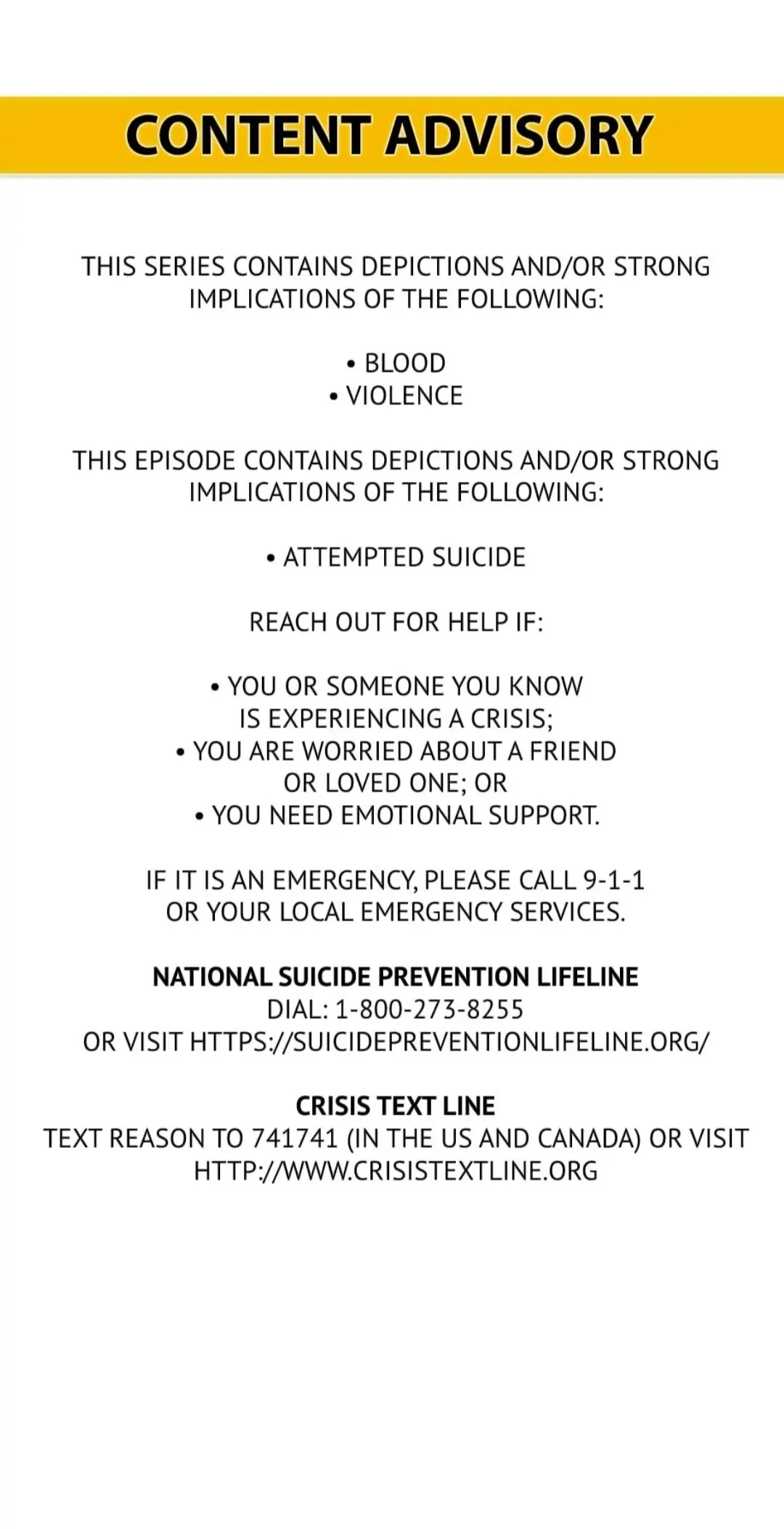 CONTENT ADVISORY

THIS SERIES CONTAINS DEPICTIONS AND/OR STRONG IMPLICATIONS OF THE FOLLOWING:

• BLOOD
• VIOLENCE

THIS EPISODE CONTAINS DEPICTIONS AND/OR STRONG IMPLICATIONS OF THE FOLLOWING:

• ATTEMPTED SUICIDE

REACH OUT FOR HELP IF:

• YOU OR SOMEONE YOU KNOW IS EXPERIENCING A CRISIS;
• YOU ARE WORRIED ABOUT A FRIEND OR LOVED ONE; OR
• YOU NEED EMOTIONAL SUPPORT.

IF IT IS AN EMERGENCY, PLEASE CALL 9-1-1 OR YOUR LOCAL EMERGENCY SERVICES.

NATIONAL SUICIDE PREVENTION LIFELINE
DIAL: 1-800-273-8255
OR VISIT HTTPS://SUICIDEPREVENTIONLIFELINE.ORG/

CRISIS TEXT LINE
TEXT REASON TO 741741 (IN THE US AND CANADA) OR VISIT HTTP://WWW.CRISISTEXTLINE.ORG